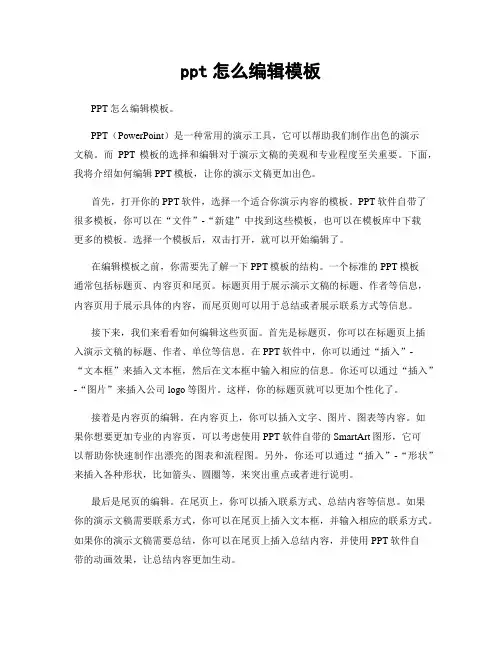 ppt 怎么编辑模板

PPT 怎么编辑模板。

PPT（PowerPoint）是一种常用的演示工具，它可以帮助我们制作出色的演示文稿。而 PPT 模板的选择和编辑对于演示文稿的美观和专业程度至关重要。下面，我将介绍如何编辑 PPT 模板，让你的演示文稿更加出色。

首先，打开你的 PPT 软件，选择一个适合你演示内容的模板。PPT 软件自带了很多模板，你可以在“文件”-“新建”中找到这些模板，也可以在模板库中下载更多的模板。选择一个模板后，双击打开，就可以开始编辑了。

在编辑模板之前，你需要先了解一下 PPT 模板的结构。一个标准的 PPT 模板通常包括标题页、内容页和尾页。标题页用于展示演示文稿的标题、作者等信息，内容页用于展示具体的内容，而尾页则可以用于总结或者展示联系方式等信息。

接下来，我们来看看如何编辑这些页面。首先是标题页，你可以在标题页上插入演示文稿的标题、作者、单位等信息。在 PPT 软件中，你可以通过“插入”-“文本框”来插入文本框，然后在文本框中输入相应的信息。你还可以通过“插入”-“图片”来插入公司 logo 等图片。这样，你的标题页就可以更加个性化了。

接着是内容页的编辑。在内容页上，你可以插入文字、图片、图表等内容。如果你想要更加专业的内容页，可以考虑使用 PPT 软件自带的 SmartArt 图形，它可以帮助你快速制作出漂亮的图表和流程图。另外，你还可以通过“插入”-“形状”来插入各种形状，比如箭头、圆圈等，来突出重点或者进行说明。

最后是尾页的编辑。在尾页上，你可以插入联系方式、总结内容等信息。如果你的演示文稿需要联系方式，你可以在尾页上插入文本框，并输入相应的联系方式。如果你的演示文稿需要总结，你可以在尾页上插入总结内容，并使用 PPT 软件自带的动画效果，让总结内容更加生动。